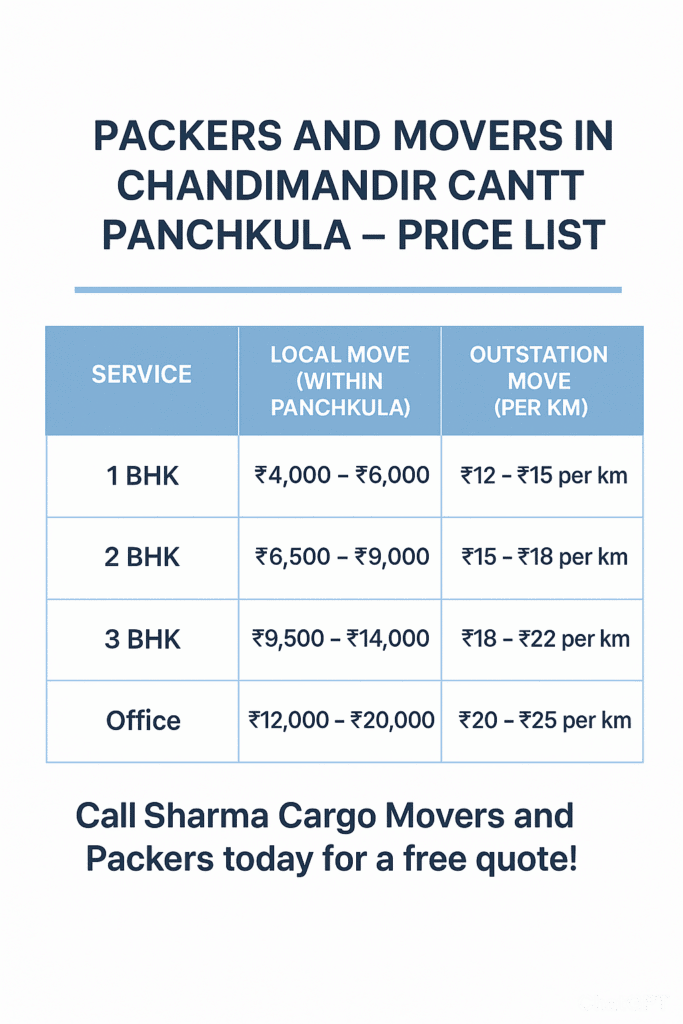 PACKERS AND MOVERS IN CHANDIMANDIR CANTT PANCHKULA – PRICE LIST

| SERVICE | LOCAL MOVE (WITHIN PANCHKULA) | OUTSTATION MOVE (PER KM) |
|---|---|---|
| 1 BHK | ₹4,000 – ₹6,000 | ₹12 – ₹15 per km |
| 2 BHK | ₹6,500 – ₹9,000 | ₹15 – ₹18 per km |
| 3 BHK | ₹9,500 – ₹14,000 | ₹18 – ₹22 per km |
| Office | ₹12,000 – ₹20,000 | ₹20 – ₹25 per km |

Call Sharma Cargo Movers and Packers today for a free quote!